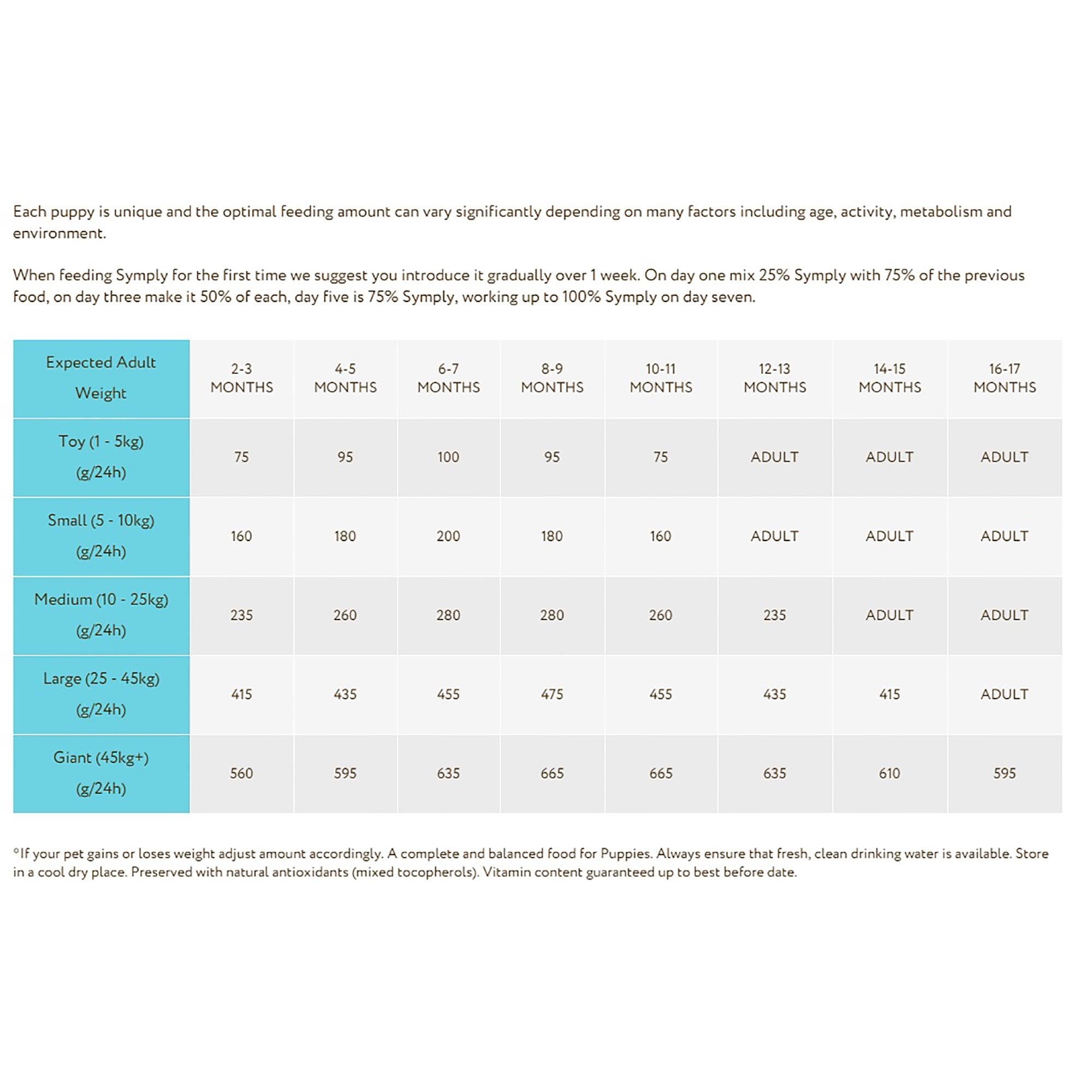 Each puppy is unique and the optimal feeding amount can vary significantly depending on many factors including age, activity, metabolism and environment.

When feeding Symply for the first time we suggest you introduce it gradually over 1 week. On day one mix 25% Symply with 75% of the previous food, on day three make it 50% of each, day five is 75% Symply, working up to 100% Symply on day seven.

| Expected Adult Weight | 2-3 MONTHS | 4-5 MONTHS | 6-7 MONTHS | 8-9 MONTHS | 10-11 MONTHS | 12-13 MONTHS | 14-15 MONTHS | 16-17 MONTHS |
|---|---|---|---|---|---|---|---|---|
| Toy (1 - 5kg) (g/24h) | 75 | 95 | 100 | 95 | 75 | ADULT | ADULT | ADULT |
| Small (5 - 10kg) (g/24h) | 160 | 180 | 200 | 180 | 160 | ADULT | ADULT | ADULT |
| Medium (10 - 25kg) (g/24h) | 235 | 260 | 280 | 280 | 260 | 235 | ADULT | ADULT |
| Large (25 - 45kg) (g/24h) | 415 | 435 | 455 | 475 | 455 | 435 | 415 | ADULT |
| Giant (45kg+) (g/24h) | 560 | 595 | 635 | 665 | 665 | 635 | 610 | 595 |

*If your pet gains or loses weight adjust amount accordingly. A complete and balanced food for Puppies. Always ensure that fresh, clean drinking water is available. Store in a cool dry place. Preserved with natural antioxidants (mixed tocopherols). Vitamin content guaranteed up to best before date.